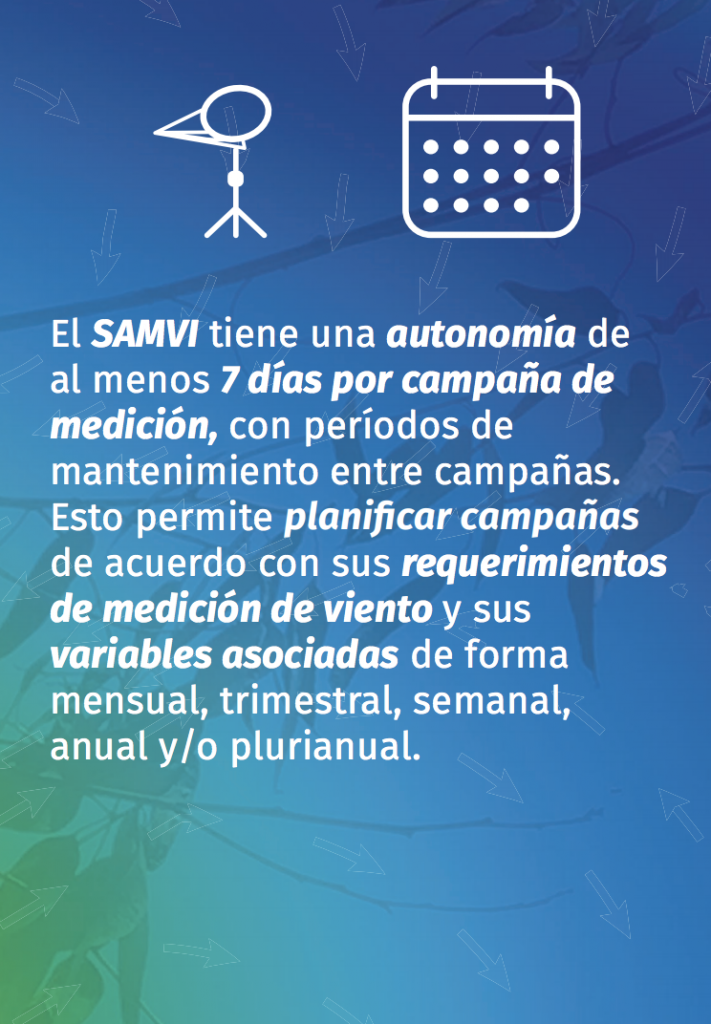 El SAMVI tiene una autonomía de al menos 7 días por campaña de medición, con períodos de mantenimiento entre campañas. Esto permite planificar campañas de acuerdo con sus requerimientos de medición de viento y sus variables asociadas de forma mensual, trimestral, semanal, anual y/o plurianual.